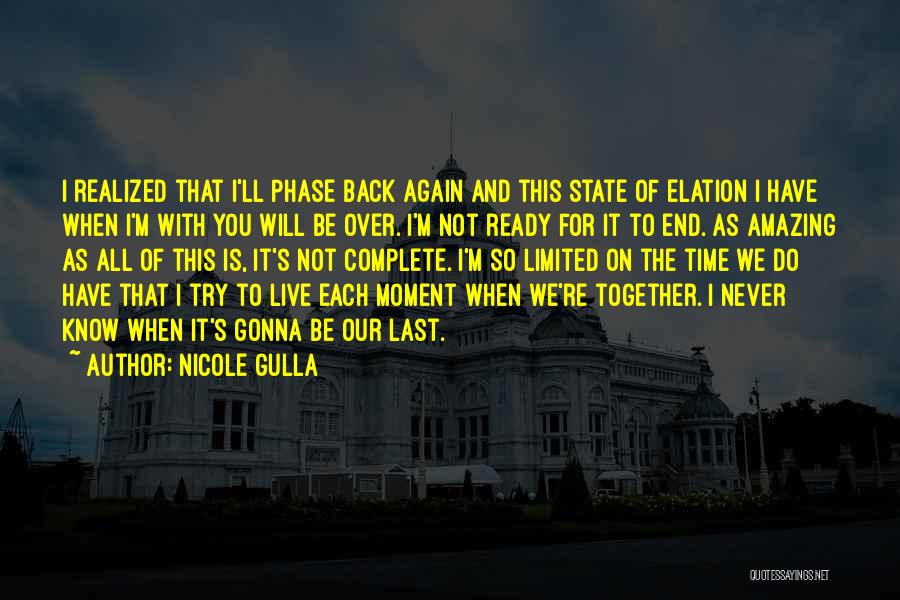 I REALIZED THAT I'LL PHASE BACK AGAIN AND THIS STATE OF ELATION I HAVE WHEN I'M WITH YOU WILL BE OVER. I'M NOT READY FOR IT TO END. AS AMAZING AS ALL OF THIS IS, IT'S NOT COMPLETE. I'M SO LIMITED ON THE TIME WE DO HAVE THAT I TRY TO LIVE EACH MOMENT WHEN WE'RE TOGETHER. I NEVER KNOW WHEN IT'S GONNA BE OUR LAST.

~ AUTHOR: NICOLE GULLA

QUOTESSAYINGS.NET